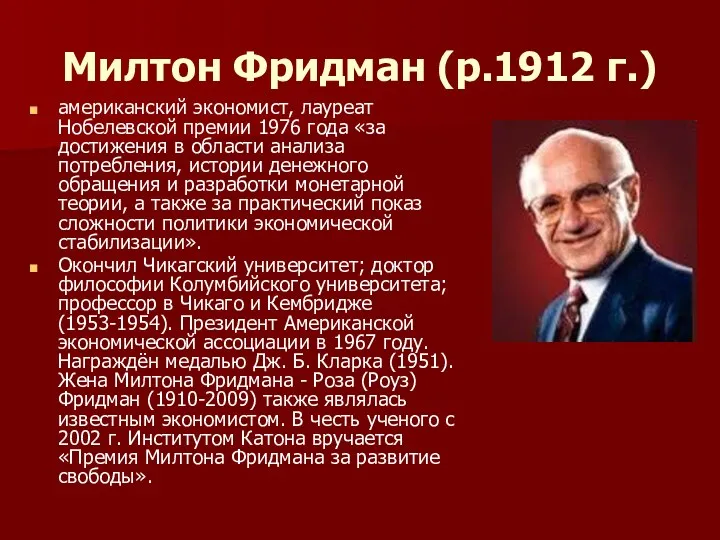 Милтон Фридман (р.1912 г.)

американский экономист, лауреат Нобелевской премии 1976 года «за достижения в области анализа потребления, истории денежного обращения и разработки монетарной теории, а также за практический показ сложности политики экономической стабилизации».

Окончил Чикагский университет; доктор философии Колумбийского университета; профессор в Чикаго и Кембридже (1953-1954). Президент Американской экономической ассоциации в 1967 году. Награждён медалью Дж. Б. Кларка (1951). Жена Милтона Фридмана - Роза (Роуз) Фридман (1910-2009) также являлась известным экономистом. В честь ученого с 2002 г. Институтом Катона вручается «Премия Милтона Фридмана за развитие свободы».